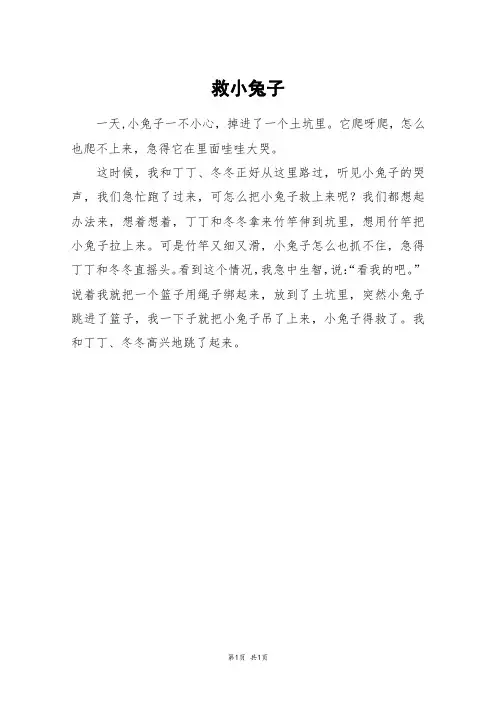 救小兔子

一天,小兔子一不小心，掉进了一个土坑里。它爬呀爬，怎么也爬不上来，急得它在里面哇哇大哭。

这时候，我和丁丁、冬冬正好从这里路过，听见小兔子的哭声，我们急忙跑了过来，可怎么把小兔子救上来呢？我们都想起办法来，想着想着，丁丁和冬冬拿来竹竿伸到坑里，想用竹竿把小兔子拉上来。可是竹竿又细又滑，小兔子怎么也抓不住，急得丁丁和冬冬直摇头。看到这个情况，我急中生智，说：“看我的吧。”说着我就把一个篮子用绳子绑起来，放到了土坑里，突然小兔子跳进了篮子，我一下子就把小兔子吊了上来，小兔子得救了。我和丁丁、冬冬高兴地跳了起来。

第1页 共1页